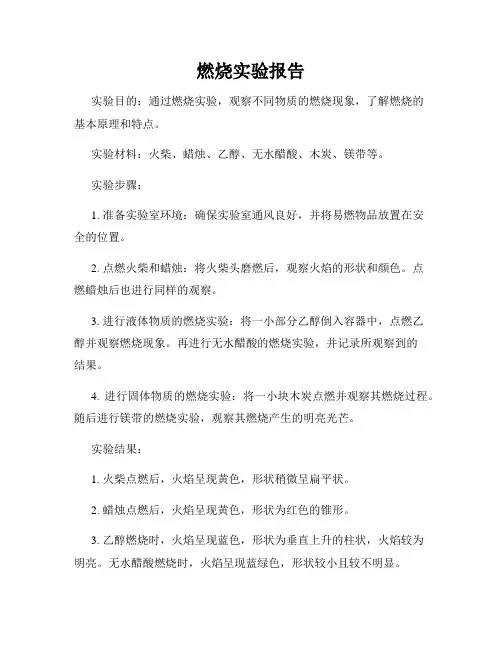 燃烧实验报告

实验目的：通过燃烧实验，观察不同物质的燃烧现象，了解燃烧的基本原理和特点。

实验材料：火柴、蜡烛、乙醇、无水醋酸、木炭、镁带等。

实验步骤：

1. 准备实验室环境：确保实验室通风良好，并将易燃物品放置在安全的位置。

2. 点燃火柴和蜡烛：将火柴头磨燃后，观察火焰的形状和颜色。点燃蜡烛后也进行同样的观察。

3. 进行液体物质的燃烧实验：将一小部分乙醇倒入容器中，点燃乙醇并观察燃烧现象。再进行无水醋酸的燃烧实验，并记录所观察到的结果。

4. 进行固体物质的燃烧实验：将一小块木炭点燃并观察其燃烧过程。随后进行镁带的燃烧实验，观察其燃烧产生的明亮光芒。

实验结果：

1. 火柴点燃后，火焰呈现黄色，形状稍微呈扁平状。

2. 蜡烛点燃后，火焰呈现黄色，形状为红色的锥形。

3. 乙醇燃烧时，火焰呈现蓝色，形状为垂直上升的柱状，火焰较为明亮。无水醋酸燃烧时，火焰呈现蓝绿色，形状较小且较不明显。